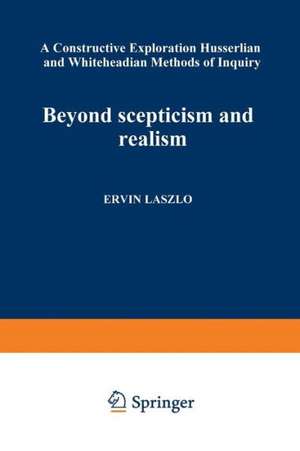 A Constructive Exploration Husserlian and Whiteheadian Methods of Inquiry

Beyond scepticism and realism

ERVIN LASZLO

Springer